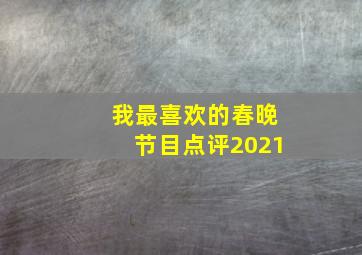 我最喜欢的春晚节目点评2021